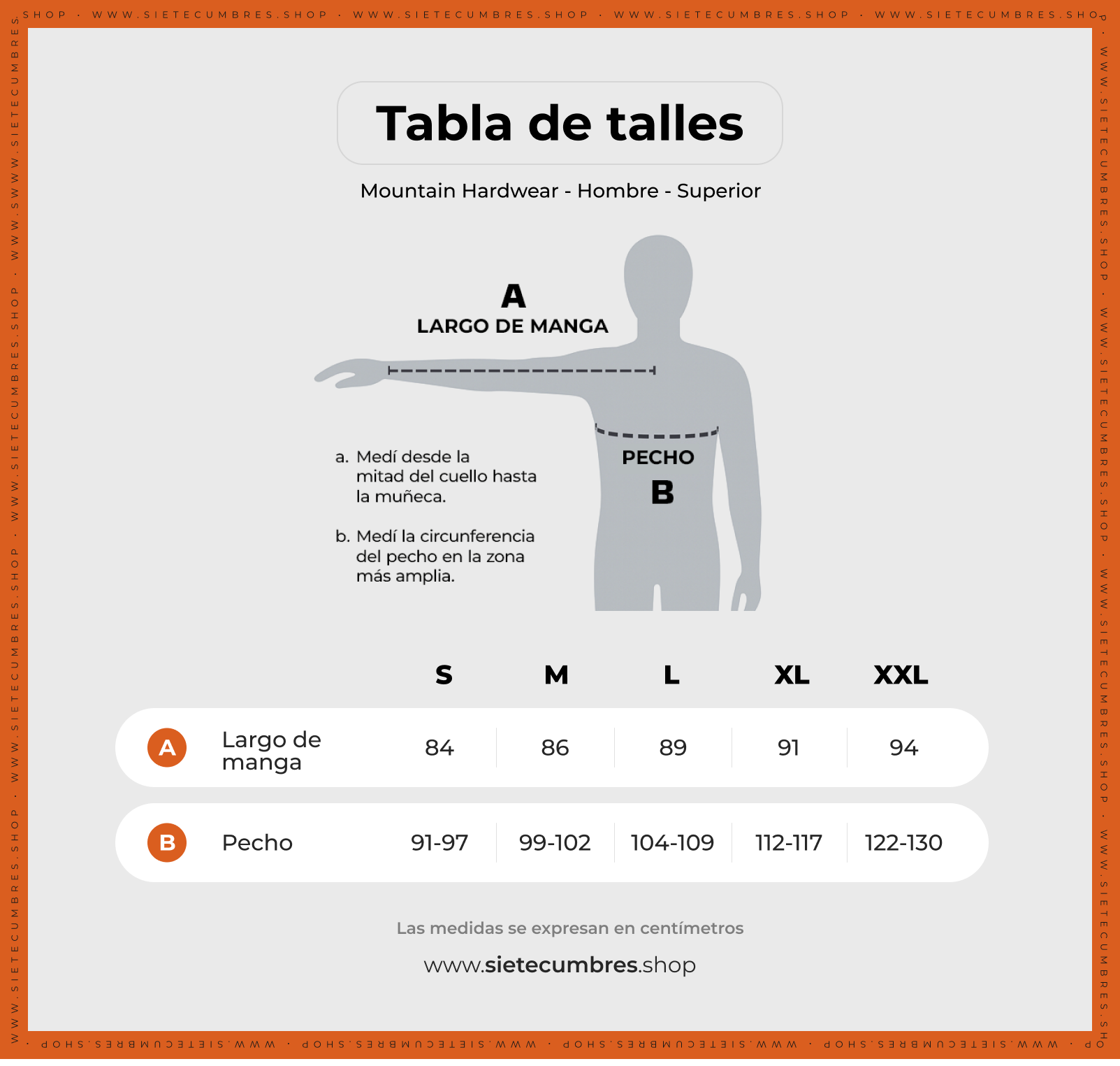 SHOP · WWW.SIETECUMBRES.SHOP · WWW.SIETECUMBRES.SHOP · WWW.SIETECUMBRES.SHOP · WWW.SIETECUMBRES.SHOP

Tabla de talles

Mountain Hardwear - Hombre - Superior

A
LARGO DE MANGA

PECHO
B

a. Medí desde la mitad del cuello hasta la muñeca.

b. Medí la circunferencia del pecho en la zona más amplia.

| | | S | M | L | XL | XXL |
|---|---|---|---|---|---|---|
| A | Largo de manga | 84 | 86 | 89 | 91 | 94 |
| B | Pecho | 91-97 | 99-102 | 104-109 | 112-117 | 122-130 |

Las medidas se expresan en centímetros

www.sietecumbres.shop